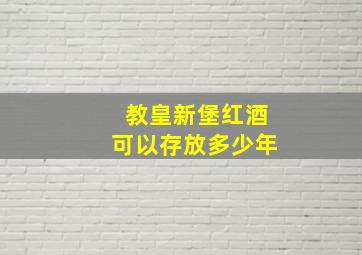 教皇新堡红酒
可以存放多少年